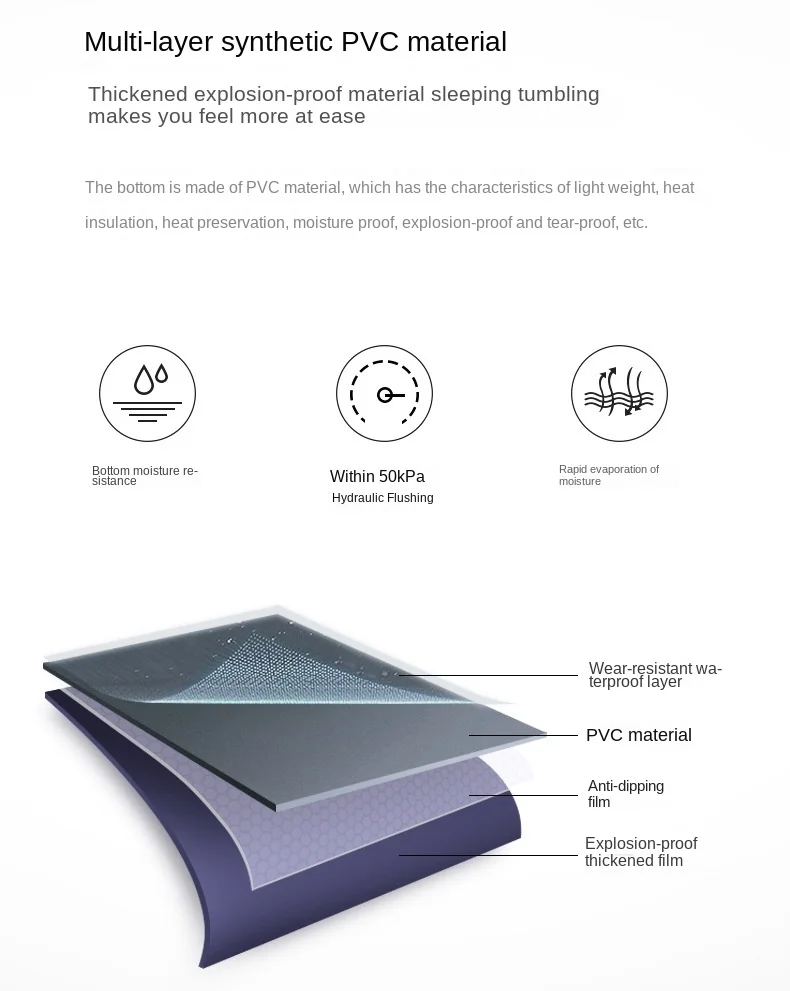 Multi-layer synthetic PVC material

Thickened explosion-proof material sleeping tumbling makes you feel more at ease

The bottom is made of PVC material, which has the characteristics of light weight, heat insulation, heat preservation, moisture proof, explosion-proof and tear-proof, etc.

Bottom moisture resistance

Within 50kPa
Hydraulic Flushing

Rapid evaporation of moisture

Wear-resistant waterproof layer

PVC material

Anti-dipping film

Explosion-proof thickened film